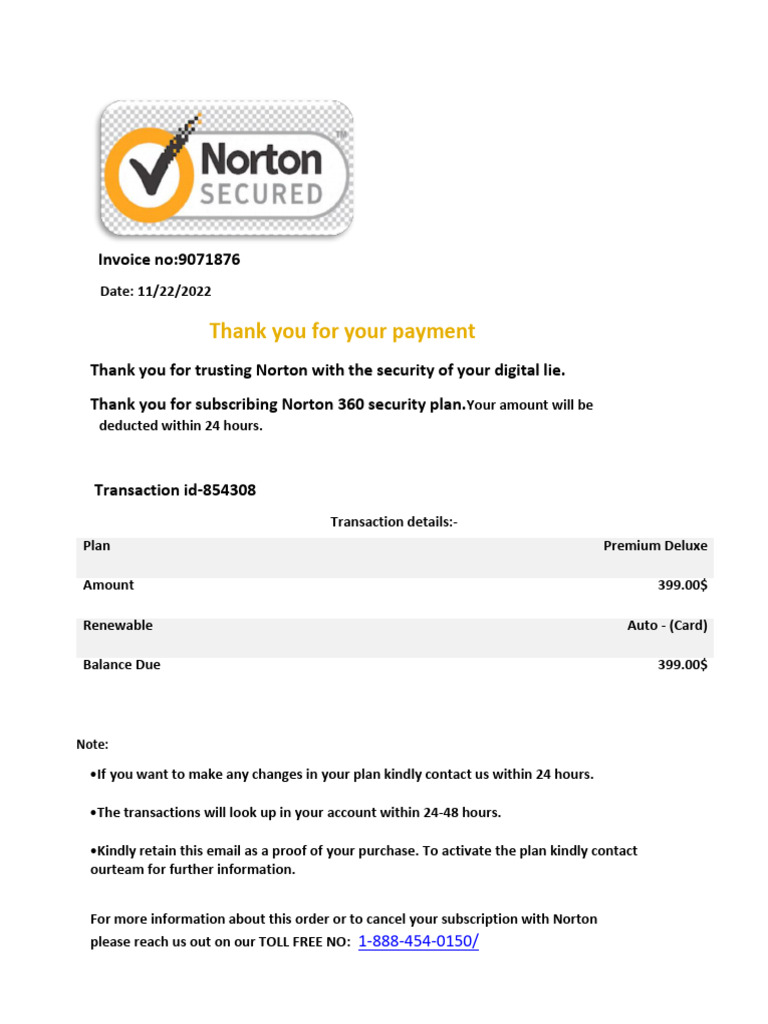 Norton SECURED

Invoice no:9071876

Date: 11/22/2022

Thank you for your payment

Thank you for trusting Norton with the security of your digital lie.

Thank you for subscribing Norton 360 security plan.Your amount will be deducted within 24 hours.

Transaction id-854308

Transaction details:-

| Plan | Premium Deluxe |
|---|---|
| Amount | 399.00$ |
| Renewable | Auto - (Card) |
| Balance Due | 399.00$ |

Note:

•If you want to make any changes in your plan kindly contact us within 24 hours.

•The transactions will look up in your account within 24-48 hours.

•Kindly retain this email as a proof of your purchase. To activate the plan kindly contact ourteam for further information.

For more information about this order or to cancel your subscription with Norton please reach us out on our TOLL FREE NO: 1-888-454-0150/